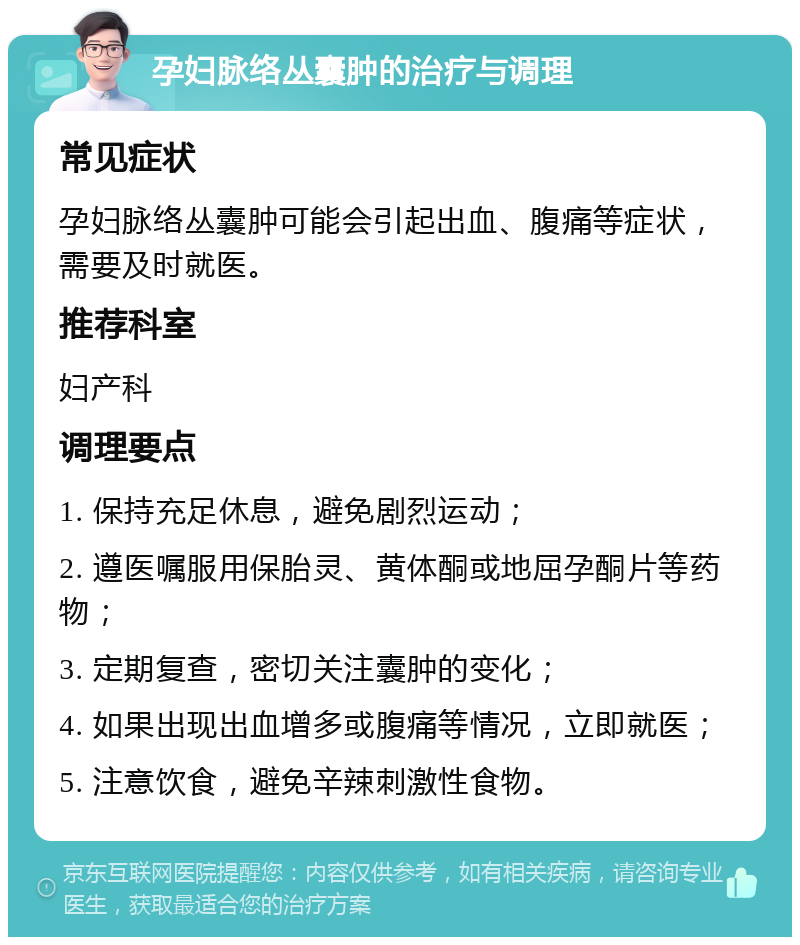 孕妇脉络丛囊肿的治疗与调理

常见症状

孕妇脉络丛囊肿可能会引起出血、腹痛等症状，需要及时就医。

推荐科室

妇产科

调理要点

1. 保持充足休息，避免剧烈运动；

2. 遵医嘱服用保胎灵、黄体酮或地屈孕酮片等药物；

3. 定期复查，密切关注囊肿的变化；

4. 如果出现出血增多或腹痛等情况，立即就医；

5. 注意饮食，避免辛辣刺激性食物。

京东互联网医院提醒您：内容仅供参考，如有相关疾病，请咨询专业医生，获取最适合您的治疗方案